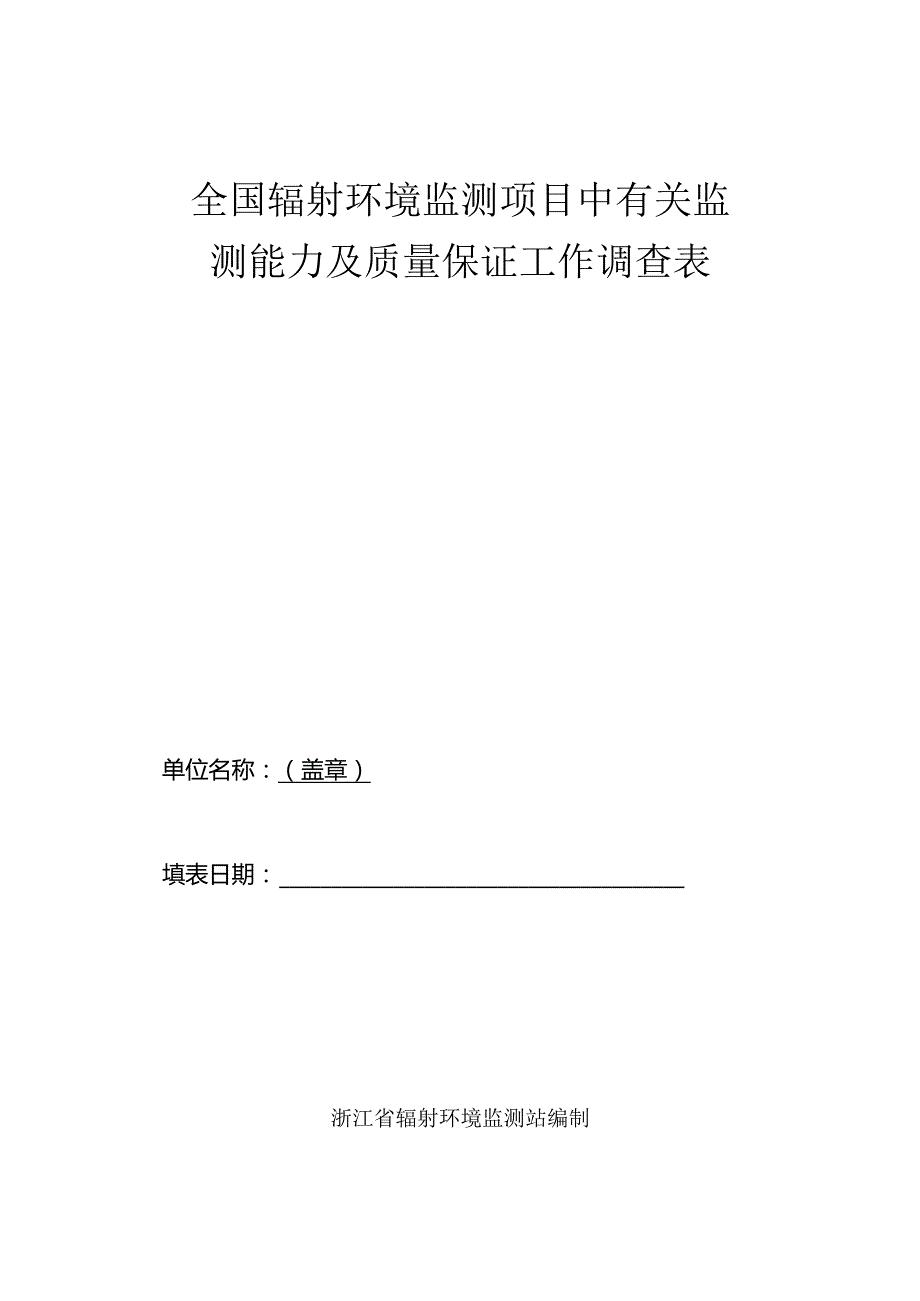 全国辐射环境监测项目中有关监测能力及质量保证工作调查表

单位名称：（盖章）

填表日期：

浙江省辐射环境监测站编制